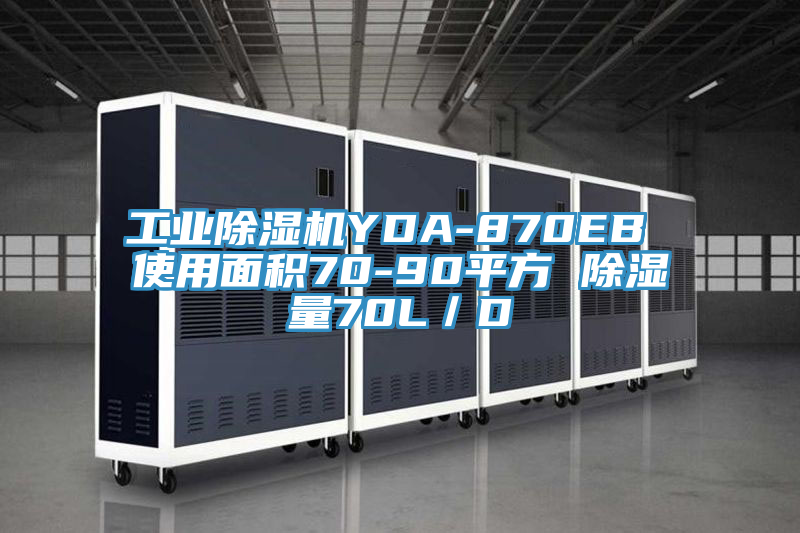 工业除湿机YDA-870EB 使用面积70-90平方 除湿量70L／D